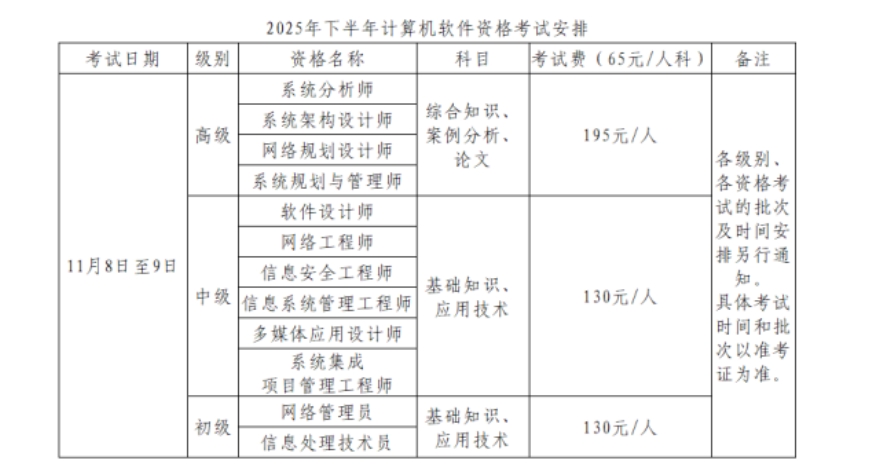 2025年下半年计算机软件资格考试安排

| 考试日期 | 级别 | 资格名称 | 科目 | 考试费（65元/人科） | 备注 |
|---|---|---|---|---|---|
| 11月8日至9日 | 高级 | 系统分析师 | 综合知识、案例分析、论文 | 195元/人 | 各级别、各资格考试的批次及时间安排另行通知。具体考试时间和批次以准考证为准。 |
| | | 系统架构设计师 | | | |
| | | 网络规划设计师 | | | |
| | | 系统规划与管理师 | | | |
| | 中级 | 软件设计师 | 基础知识、应用技术 | 130元/人 | |
| | | 网络工程师 | | | |
| | | 信息安全工程师 | | | |
| | | 信息系统管理工程师 | | | |
| | | 多媒体应用设计师 | | | |
| | | 系统集成项目管理工程师 | | | |
| | 初级 | 网络管理员 | 基础知识、应用技术 | 130元/人 | |
| | | 信息处理技术员 | | | |